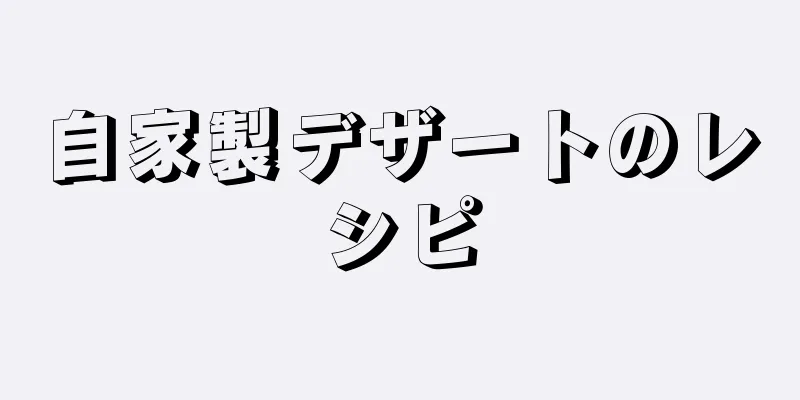 自家製デザートのレシピ